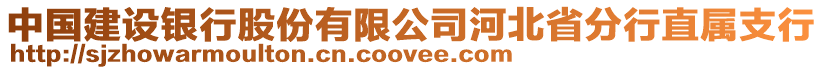 中国建设银行股份有限公司河北省分行直属支行
http://sjzhowarmoulton.cn.coovee.com